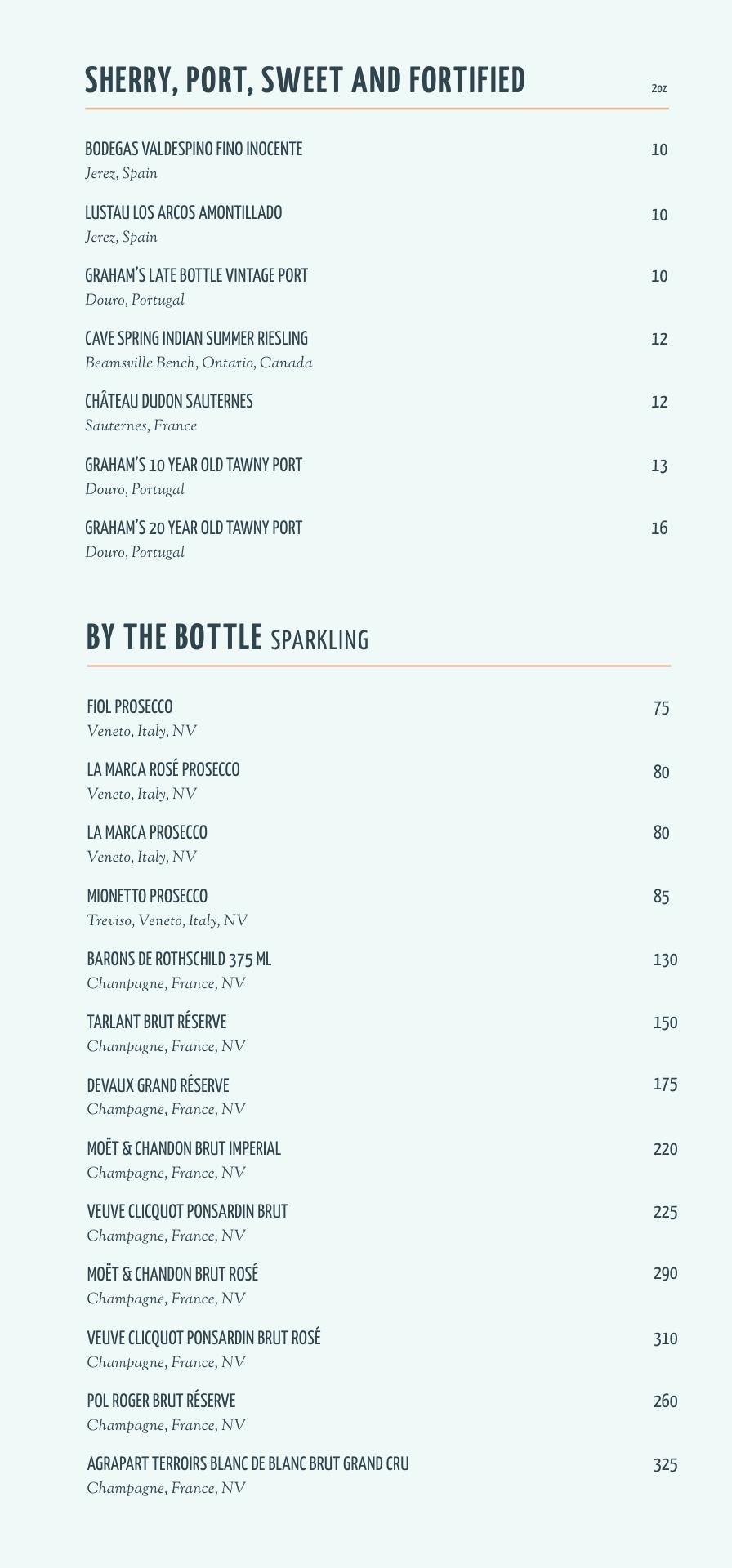 SHERRY, PORT, SWEET AND FORTIFIED

2oz

BODEGAS VALDESPINO FINO INOCENTE 10
Jerez, Spain

LUSTAU LOS ARCOS AMONTILLADO 10
Jerez, Spain

GRAHAM'S LATE BOTTLE VINTAGE PORT 10
Douro, Portugal

CAVE SPRING INDIAN SUMMER RIESLING 12
Beamsville Bench, Ontario, Canada

CHÂTEAU DUDON SAUTERNES 12
Sauternes, France

GRAHAM'S 10 YEAR OLD TAWNY PORT 13
Douro, Portugal

GRAHAM'S 20 YEAR OLD TAWNY PORT 16
Douro, Portugal

BY THE BOTTLE SPARKLING

FIOL PROSECCO 75
Veneto, Italy, NV

LA MARCA ROSÉ PROSECCO 80
Veneto, Italy, NV

LA MARCA PROSECCO 80
Veneto, Italy, NV

MIONETTO PROSECCO 85
Treviso, Veneto, Italy, NV

BARONS DE ROTHSCHILD 375 ML 130
Champagne, France, NV

TARLANT BRUT RÉSERVE 150
Champagne, France, NV

DEVAUX GRAND RÉSERVE 175
Champagne, France, NV

MOËT & CHANDON BRUT IMPERIAL 220
Champagne, France, NV

VEUVE CLICQUOT PONSARDIN BRUT 225
Champagne, France, NV

MOËT & CHANDON BRUT ROSÉ 290
Champagne, France, NV

VEUVE CLICQUOT PONSARDIN BRUT ROSÉ 310
Champagne, France, NV

POL ROGER BRUT RÉSERVE 260
Champagne, France, NV

AGRAPART TERROIRS BLANC DE BLANC BRUT GRAND CRU 325
Champagne, France, NV